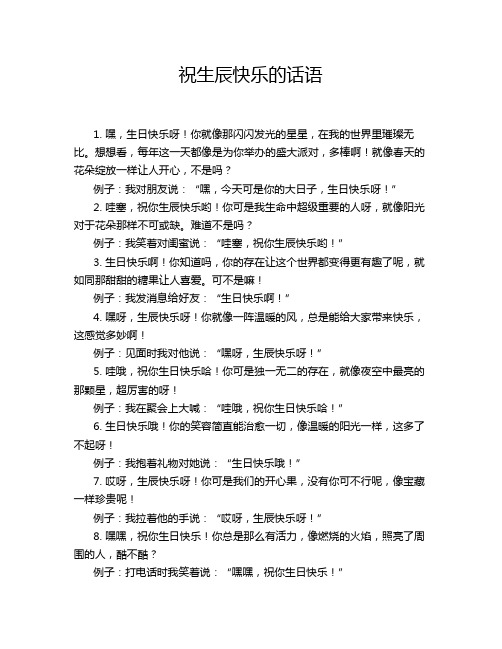 祝生辰快乐的话语

1. 嘿，生日快乐呀！你就像那闪闪发光的星星，在我的世界里璀璨无比。想想看，每年这一天都像是为你举办的盛大派对，多棒啊！就像春天的花朵绽放一样让人开心，不是吗？

例子：我对朋友说：“嘿，今天可是你的大日子，生日快乐呀！”

2. 哇塞，祝你生辰快乐哟！你可是我生命中超级重要的人呀，就像阳光对于花朵那样不可或缺。难道不是吗？

例子：我笑着对闺蜜说：“哇塞，祝你生辰快乐哟！”

3. 生日快乐啊！你知道吗，你的存在让这个世界都变得更有趣了呢，就如同那甜甜的糖果让人喜爱。可不是嘛！

例子：我发消息给好友：“生日快乐啊！”

4. 嘿呀，生辰快乐呀！你就像一阵温暖的风，总是能给大家带来快乐，这感觉多妙啊！

例子：见面时我对他说：“嘿呀，生辰快乐呀！”

5. 哇哦，祝你生日快乐哈！你可是独一无二的存在，就像夜空中最亮的那颗星，超厉害的呀！

例子：我在聚会上大喊：“哇哦，祝你生日快乐哈！”

6. 生日快乐哦！你的笑容简直能治愈一切，像温暖的阳光一样，这多了不起呀！

例子：我抱着礼物对她说：“生日快乐哦！”

7. 哎呀，生辰快乐呀！你可是我们的开心果，没有你可不行呢，像宝藏一样珍贵呢！

例子：我拉着他的手说：“哎呀，生辰快乐呀！”

8. 嘿嘿，祝你生日快乐！你总是那么有活力，像燃烧的火焰，照亮了周围的人，酷不酷？

例子：打电话时我笑着说：“嘿嘿，祝你生日快乐！”